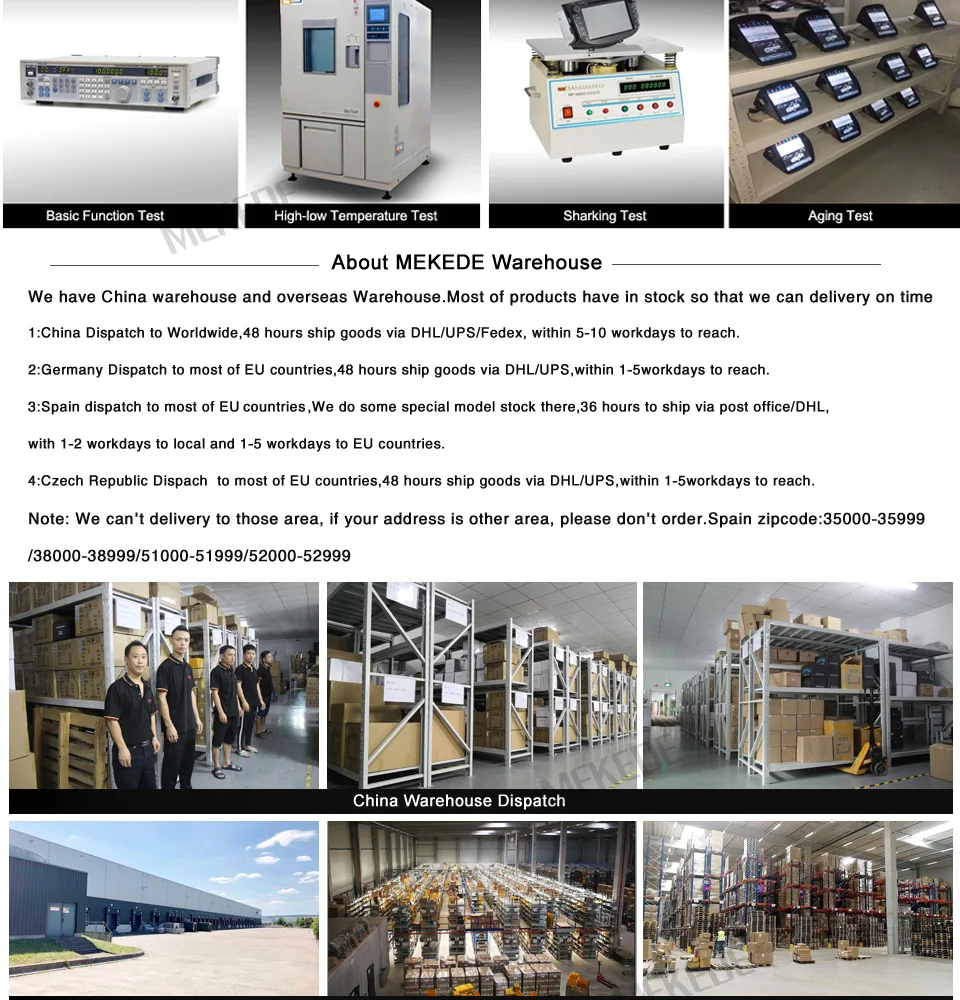 Basic Function Test

High-low Temperature Test

Sharking Test

Aging Test

MEKEDE

About MEKEDE Warehouse

We have China warehouse and overseas Warehouse.Most of products have in stock so that we can delivery on time

1:China Dispatch to Worldwide,48 hours ship goods via DHL/UPS/Fedex, within 5-10 workdays to reach.

2:Germany Dispatch to most of EU countries,48 hours ship goods via DHL/UPS,within 1-5workdays to reach.

3:Spain dispatch to most of EU countries,We do some special model stock there,36 hours to ship via post office/DHL,

with 1-2 workdays to local and 1-5 workdays to EU countries.

4:Czech Republic Dispach to most of EU countries,48 hours ship goods via DHL/UPS,within 1-5workdays to reach.

Note: We can't delivery to those area, if your address is other area, please don't order.Spain zipcode:35000-35999 /38000-38999/51000-51999/52000-52999

MEKEDE

China Warehouse Dispatch

MEKEDE